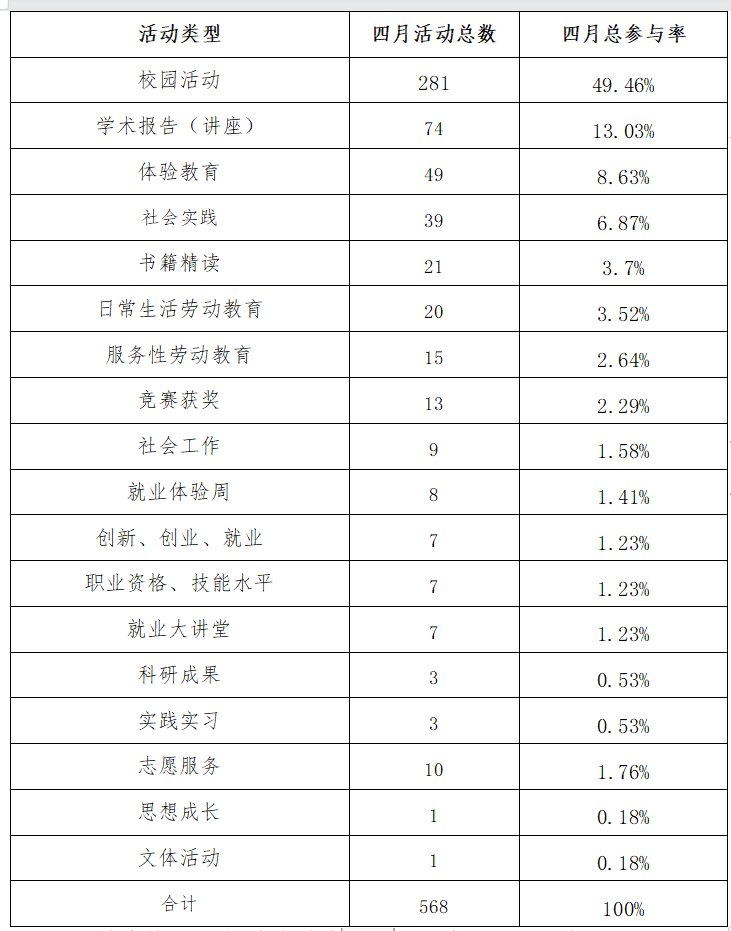 | 活动类型 | 四月活动总数 | 四月总参与率 |
|---|---|---|
| 校园活动 | 281 | 49.46% |
| 学术报告（讲座） | 74 | 13.03% |
| 体验教育 | 49 | 8.63% |
| 社会实践 | 39 | 6.87% |
| 书籍精读 | 21 | 3.7% |
| 日常生活劳动教育 | 20 | 3.52% |
| 服务性劳动教育 | 15 | 2.64% |
| 竞赛获奖 | 13 | 2.29% |
| 社会工作 | 9 | 1.58% |
| 就业体验周 | 8 | 1.41% |
| 创新、创业、就业 | 7 | 1.23% |
| 职业资格、技能水平 | 7 | 1.23% |
| 就业大讲堂 | 7 | 1.23% |
| 科研成果 | 3 | 0.53% |
| 实践实习 | 3 | 0.53% |
| 志愿服务 | 10 | 1.76% |
| 思想成长 | 1 | 0.18% |
| 文体活动 | 1 | 0.18% |
| 合计 | 568 | 100% |